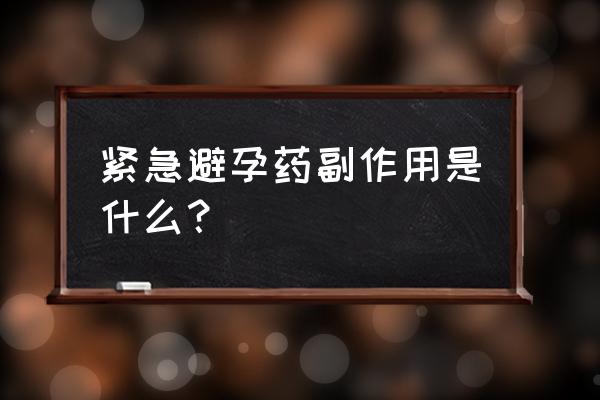 紧急避孕药副作用是什么？